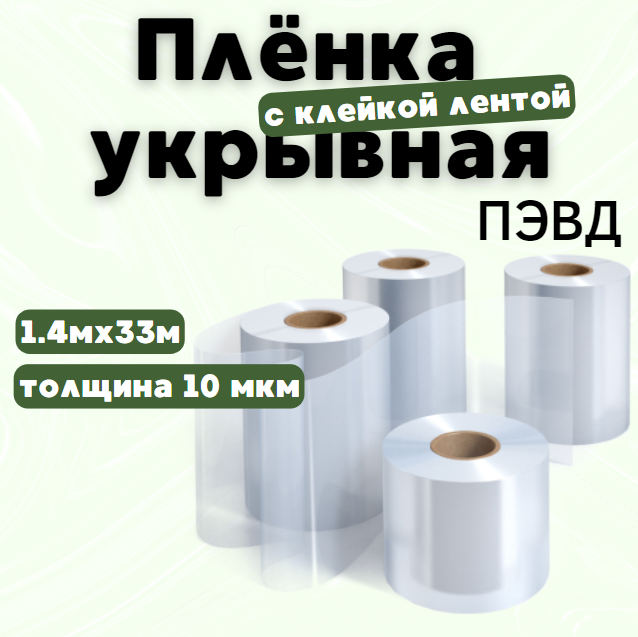 Плёнка
с клейкой лентой
укрывная
ПЭВД

1.4мх33м

толщина 10 мкм